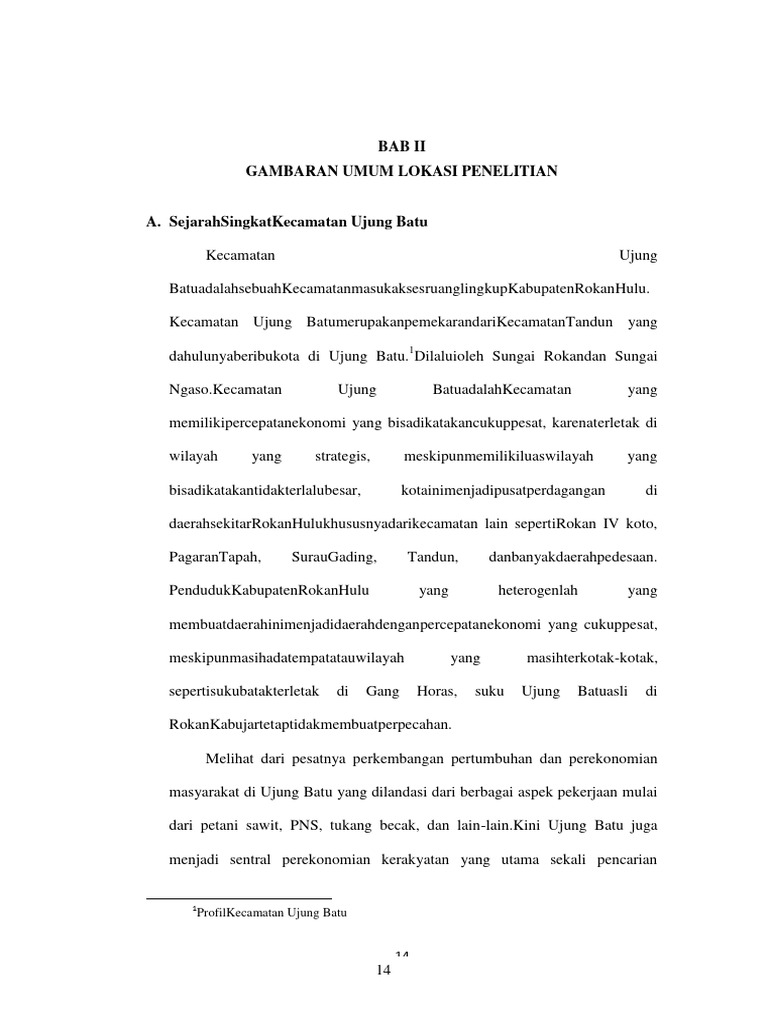 BAB II
GAMBARAN UMUM LOKASI PENELITIAN

A. SejarahSingkatKecamatan Ujung Batu

Kecamatan Ujung BatuadalahsebuahKecamatanmasukaksesruanglingkupKabupatenRokanHulu. Kecamatan Ujung BatumerupakanpemekarandariKecamatanTandun yang dahulunyaberibukota di Ujung Batu.$^1$Dilaluioleh Sungai Rokandan Sungai Ngaso.Kecamatan Ujung BatuadalahKecamatan yang memilikipercepatanekonomi yang bisadikatakancukuppesat, karenaterletak di wilayah yang strategis, meskipunmemilikiluaswilayah yang bisadikatakantidakterlalubesar, kotainimenjadipusatperdagangan di daerahsekitarRokanHulukhususnyadarikecamatan lain sepertiRokan IV koto, PagaranTapah, SurauGading, Tandun, danbanyakdaerahpedesaan. PendudukKabupatenRokanHulu yang heterogenlah yang membuatdaerahinimenjadidaerahdenganpercepatanekonomi yang cukuppesat, meskipunmasihadatempatatauwilayah yang masihterkotak-kotak, sepertisukubatakterletak di Gang Horas, suku Ujung Batuasli di RokanKabujartetaptidakmembuatperpecahan.

Melihat dari pesatnya perkembangan pertumbuhan dan perekonomian masyarakat di Ujung Batu yang dilandasi dari berbagai aspek pekerjaan mulai dari petani sawit, PNS, tukang becak, dan lain-lain.Kini Ujung Batu juga menjadi sentral perekonomian kerakyatan yang utama sekali pencarian

$^1$ProfilKecamatan Ujung Batu

14
14